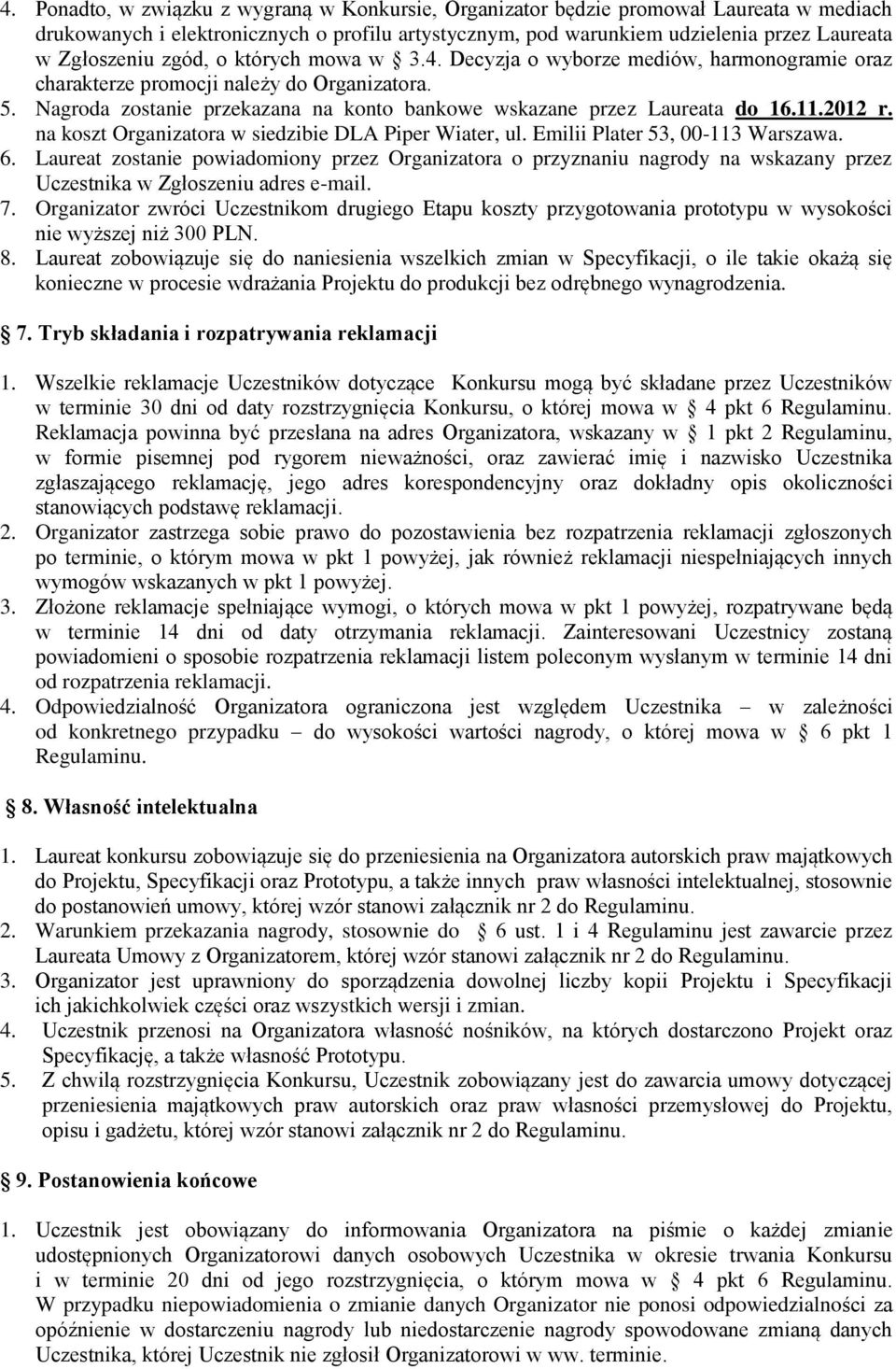 4. Ponadto, w związku z wygraną w Konkursie, Organizator będzie promował Laureata w mediach drukowanych i elektronicznych o profilu artystycznym, pod warunkiem udzielenia przez Laureata w Zgłoszeniu zgód, o których mowa w 3.4. Decyzja o wyborze mediów, harmonogramie oraz charakterze promocji należy do Organizatora.
5. Nagroda zostanie przekazana na konto bankowe wskazane przez Laureata do 16.11.2012 r. na koszt Organizatora w siedzibie DLA Piper Wiater, ul. Emilii Plater 53, 00-113 Warszawa.
6. Laureat zostanie powiadomiony przez Organizatora o przyznaniu nagrody na wskazany przez Uczestnika w Zgłoszeniu adres e-mail.
7. Organizator zwróci Uczestnikom drugiego Etapu koszty przygotowania prototypu w wysokości nie wyższej niż 300 PLN.
8. Laureat zobowiązuje się do naniesienia wszelkich zmian w Specyfikacji, o ile takie okażą się konieczne w procesie wdrażania Projektu do produkcji bez odrębnego wynagrodzenia.

7. Tryb składania i rozpatrywania reklamacji

1. Wszelkie reklamacje Uczestników dotyczące Konkursu mogą być składane przez Uczestników w terminie 30 dni od daty rozstrzygnięcia Konkursu, o której mowa w 4 pkt 6 Regulaminu. Reklamacja powinna być przesłana na adres Organizatora, wskazany w 1 pkt 2 Regulaminu, w formie pisemnej pod rygorem nieważności, oraz zawierać imię i nazwisko Uczestnika zgłaszającego reklamację, jego adres korespondencyjny oraz dokładny opis okoliczności stanowiących podstawę reklamacji.
2. Organizator zastrzega sobie prawo do pozostawienia bez rozpatrzenia reklamacji zgłoszonych po terminie, o którym mowa w pkt 1 powyżej, jak również reklamacji niespełniających innych wymogów wskazanych w pkt 1 powyżej.
3. Złożone reklamacje spełniające wymogi, o których mowa w pkt 1 powyżej, rozpatrywane będą w terminie 14 dni od daty otrzymania reklamacji. Zainteresowani Uczestnicy zostaną powiadomieni o sposobie rozpatrzenia reklamacji listem poleconym wysłanym w terminie 14 dni od rozpatrzenia reklamacji.
4. Odpowiedzialność Organizatora ograniczona jest względem Uczestnika – w zależności od konkretnego przypadku – do wysokości wartości nagrody, o której mowa w 6 pkt 1 Regulaminu.

8. Własność intelektualna

1. Laureat konkursu zobowiązuje się do przeniesienia na Organizatora autorskich praw majątkowych do Projektu, Specyfikacji oraz Prototypu, a także innych praw własności intelektualnej, stosownie do postanowień umowy, której wzór stanowi załącznik nr 2 do Regulaminu.
2. Warunkiem przekazania nagrody, stosownie do 6 ust. 1 i 4 Regulaminu jest zawarcie przez Laureata Umowy z Organizatorem, której wzór stanowi załącznik nr 2 do Regulaminu.
3. Organizator jest uprawniony do sporządzenia dowolnej liczby kopii Projektu i Specyfikacji ich jakichkolwiek części oraz wszystkich wersji i zmian.
4. Uczestnik przenosi na Organizatora własność nośników, na których dostarczono Projekt oraz Specyfikację, a także własność Prototypu.
5. Z chwilą rozstrzygnięcia Konkursu, Uczestnik zobowiązany jest do zawarcia umowy dotyczącej przeniesienia majątkowych praw autorskich oraz praw własności przemysłowej do Projektu, opisu i gadżetu, której wzór stanowi załącznik nr 2 do Regulaminu.

9. Postanowienia końcowe

1. Uczestnik jest obowiązany do informowania Organizatora na piśmie o każdej zmianie udostępnionych Organizatorowi danych osobowych Uczestnika w okresie trwania Konkursu i w terminie 20 dni od jego rozstrzygnięcia, o którym mowa w 4 pkt 6 Regulaminu. W przypadku niepowiadomienia o zmianie danych Organizator nie ponosi odpowiedzialności za opóźnienie w dostarczeniu nagrody lub niedostarczenie nagrody spowodowane zmianą danych Uczestnika, której Uczestnik nie zgłosił Organizatorowi w ww. terminie.